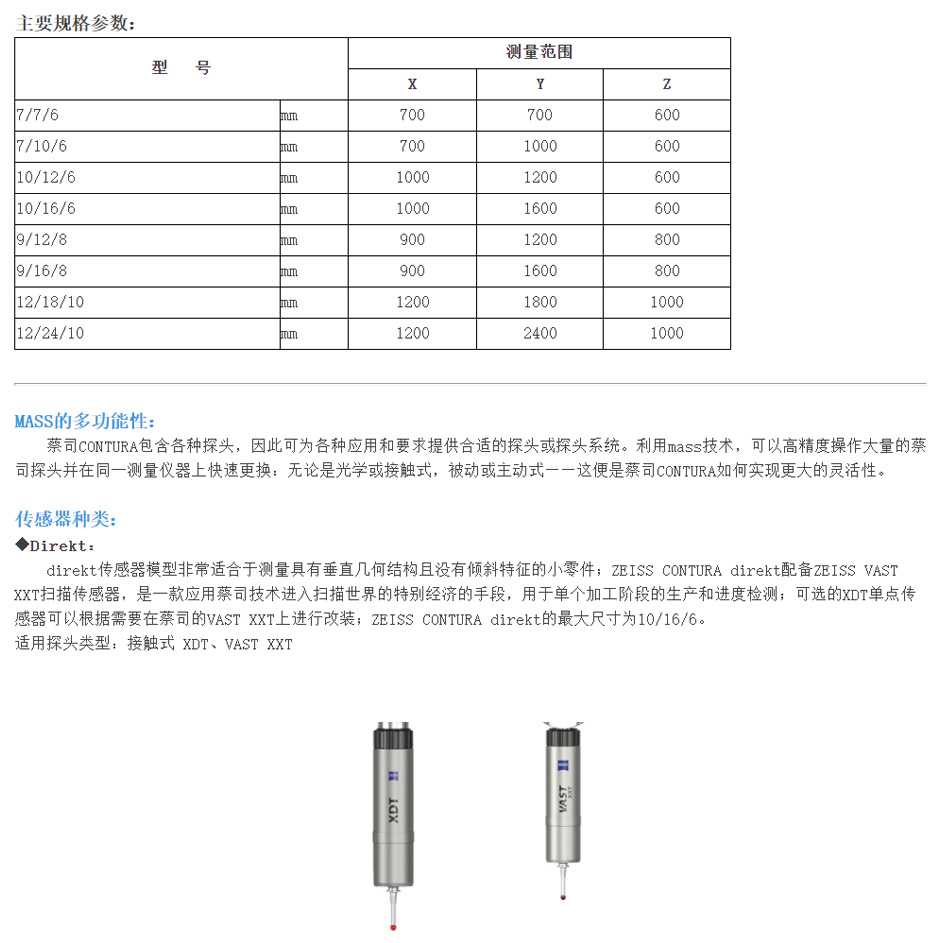 主要规格参数：

| 型　号 | | 测量范围 | | |
|---|---|---|---|---|
| | | X | Y | Z |
| 7/7/6 | mm | 700 | 700 | 600 |
| 7/10/6 | mm | 700 | 1000 | 600 |
| 10/12/6 | mm | 1000 | 1200 | 600 |
| 10/16/6 | mm | 1000 | 1600 | 600 |
| 9/12/8 | mm | 900 | 1200 | 800 |
| 9/16/8 | mm | 900 | 1600 | 800 |
| 12/18/10 | mm | 1200 | 1800 | 1000 |
| 12/24/10 | mm | 1200 | 2400 | 1000 |

MASS的多功能性：

蔡司CONTURA包含各种探头，因此可为各种应用和要求提供合适的探头或探头系统。利用mass技术，可以高精度操作大量的蔡司探头并在同一测量仪器上快速更换：无论是光学或接触式，被动或主动式——这便是蔡司CONTURA如何实现更大的灵活性。

传感器种类：

◆Direkt：

direkt传感器模型非常适合于测量具有垂直几何结构且没有倾斜特征的小零件；ZEISS CONTURA direkt配备ZEISS VAST XXT扫描传感器，是一款应用蔡司技术进入扫描世界的特别经济的手段，用于单个加工阶段的生产和进度检测；可选的XDT单点传感器可以根据需要在蔡司的VAST XXT上进行改装；ZEISS CONTURA direkt的最大尺寸为10/16/6。
适用探头类型：接触式 XDT、VAST XXT

XDT

VAST XXT